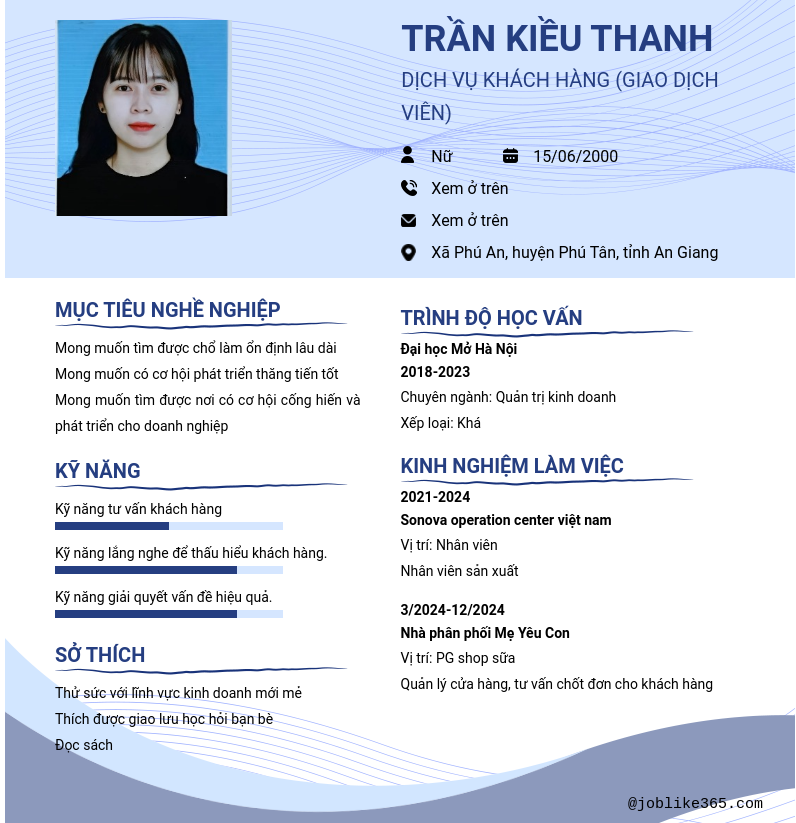 TRẦN KIỀU THANH

DỊCH VỤ KHÁCH HÀNG (GIAO DỊCH VIÊN)

Nữ 15/06/2000

Xem ở trên

Xem ở trên

Xã Phú An, huyện Phú Tân, tỉnh An Giang

MỤC TIÊU NGHỀ NGHIỆP

Mong muốn tìm được chổ làm ổn định lâu dài
Mong muốn có cơ hội phát triển thăng tiến tốt
Mong muốn tìm được nơi có cơ hội cống hiến và phát triển cho doanh nghiệp

KỸ NĂNG

Kỹ năng tư vấn khách hàng

Kỹ năng lắng nghe để thấu hiểu khách hàng.

Kỹ năng giải quyết vấn đề hiệu quả.

SỞ THÍCH

Thử sức với lĩnh vực kinh doanh mới mẻ
Thích được giao lưu học hỏi bạn bè
Đọc sách

TRÌNH ĐỘ HỌC VẤN

Đại học Mở Hà Nội
2018-2023
Chuyên ngành: Quản trị kinh doanh
Xếp loại: Khá

KINH NGHIỆM LÀM VIỆC

2021-2024
Sonova operation center việt nam
Vị trí: Nhân viên
Nhân viên sản xuất

3/2024-12/2024
Nhà phân phối Mẹ Yêu Con
Vị trí: PG shop sữa
Quản lý cửa hàng, tư vấn chốt đơn cho khách hàng

@joblike365.com